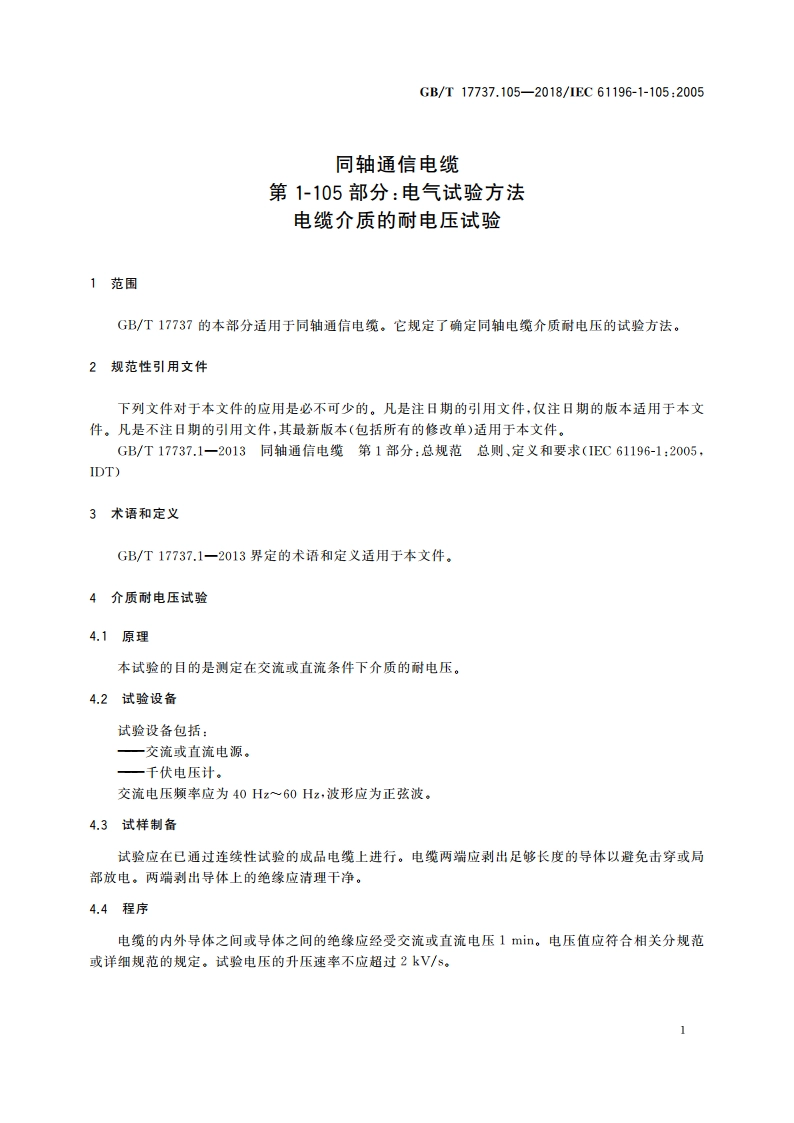 GB/T 17737.105—2018/IEC 61196-1-105:2005

同轴通信电缆
第 1-105 部分:电气试验方法
电缆介质的耐电压试验

1 范围

GB/T 17737 的本部分适用于同轴通信电缆。它规定了确定同轴电缆介质耐电压的试验方法。

2 规范性引用文件

下列文件对于本文件的应用是必不可少的。凡是注日期的引用文件,仅注日期的版本适用于本文件。凡是不注日期的引用文件,其最新版本(包括所有的修改单)适用于本文件。

GB/T 17737.1—2013 同轴通信电缆 第 1 部分:总规范 总则、定义和要求(IEC 61196-1:2005,IDT)

3 术语和定义

GB/T 17737.1—2013 界定的术语和定义适用于本文件。

4 介质耐电压试验

4.1 原理

本试验的目的是测定在交流或直流条件下介质的耐电压。

4.2 试验设备

试验设备包括:
——交流或直流电源。
——千伏电压计。
交流电压频率应为 40 Hz~60 Hz,波形应为正弦波。

4.3 试样制备

试验应在已通过连续性试验的成品电缆上进行。电缆两端应剥出足够长度的导体以避免击穿或局部放电。两端剥出导体上的绝缘应清理干净。

4.4 程序

电缆的内外导体之间或导体之间的绝缘应经受交流或直流电压 1 min。电压值应符合相关分规范或详细规范的规定。试验电压的升压速率不应超过 2 kV/s。

1